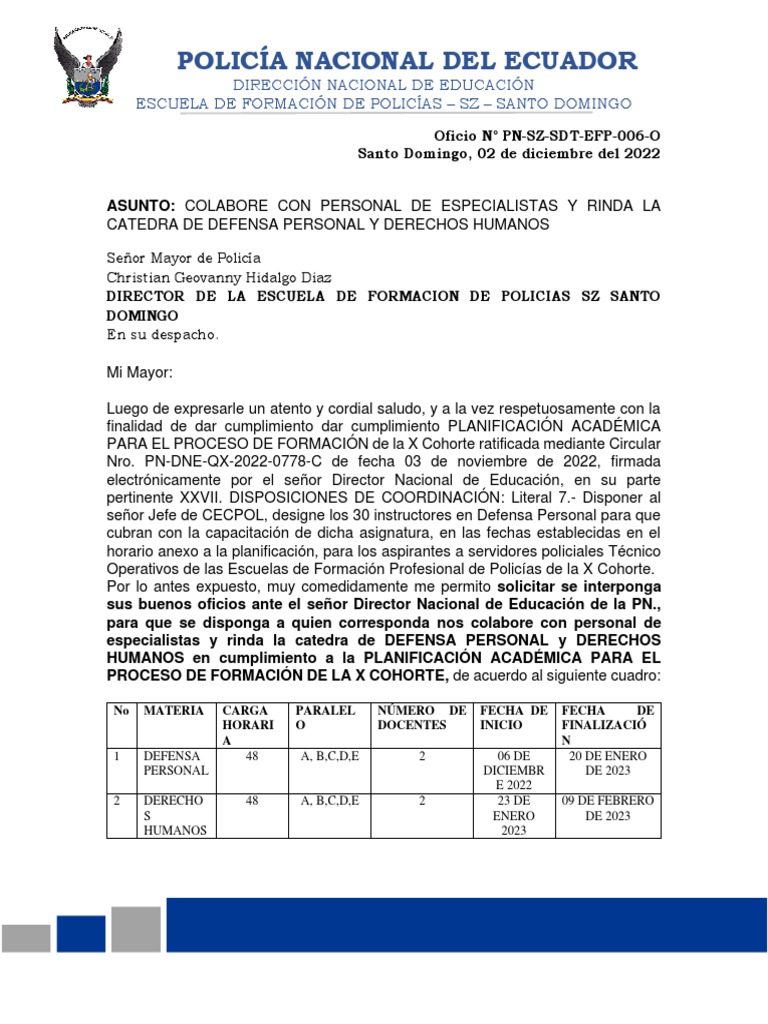 POLICÍA NACIONAL DEL ECUADOR
DIRECCIÓN NACIONAL DE EDUCACIÓN
ESCUELA DE FORMACIÓN DE POLICÍAS – SZ – SANTO DOMINGO

Oficio N° PN-SZ-SDT-EFP-006-O
Santo Domingo, 02 de diciembre del 2022

ASUNTO: COLABORE CON PERSONAL DE ESPECIALISTAS Y RINDA LA CATEDRA DE DEFENSA PERSONAL Y DERECHOS HUMANOS

Señor Mayor de Policía
Christian Geovanny Hidalgo Diaz
DIRECTOR DE LA ESCUELA DE FORMACION DE POLICIAS SZ SANTO DOMINGO
En su despacho.

Mi Mayor:

Luego de expresarle un atento y cordial saludo, y a la vez respetuosamente con la finalidad de dar cumplimiento dar cumplimiento PLANIFICACIÓN ACADÉMICA PARA EL PROCESO DE FORMACIÓN de la X Cohorte ratificada mediante Circular Nro. PN-DNE-QX-2022-0778-C de fecha 03 de noviembre de 2022, firmada electrónicamente por el señor Director Nacional de Educación, en su parte pertinente XXVII. DISPOSICIONES DE COORDINACIÓN: Literal 7.- Disponer al señor Jefe de CECPOL, designe los 30 instructores en Defensa Personal para que cubran con la capacitación de dicha asignatura, en las fechas establecidas en el horario anexo a la planificación, para los aspirantes a servidores policiales Técnico Operativos de las Escuelas de Formación Profesional de Policías de la X Cohorte.
Por lo antes expuesto, muy comedidamente me permito solicitar se interponga sus buenos oficios ante el señor Director Nacional de Educación de la PN., para que se disponga a quien corresponda nos colabore con personal de especialistas y rinda la catedra de DEFENSA PERSONAL y DERECHOS HUMANOS en cumplimiento a la PLANIFICACIÓN ACADÉMICA PARA EL PROCESO DE FORMACIÓN DE LA X COHORTE, de acuerdo al siguiente cuadro:

| No | MATERIA | CARGA HORARIA | PARALELO | NÚMERO DE DOCENTES | FECHA DE INICIO | FECHA DE FINALIZACIÓN |
|---|---|---|---|---|---|---|
| 1 | DEFENSA PERSONAL | 48 | A, B,C,D,E | 2 | 06 DE DICIEMBRE 2022 | 20 DE ENERO DE 2023 |
| 2 | DERECHOS HUMANOS | 48 | A, B,C,D,E | 2 | 23 DE ENERO 2023 | 09 DE FEBRERO DE 2023 |